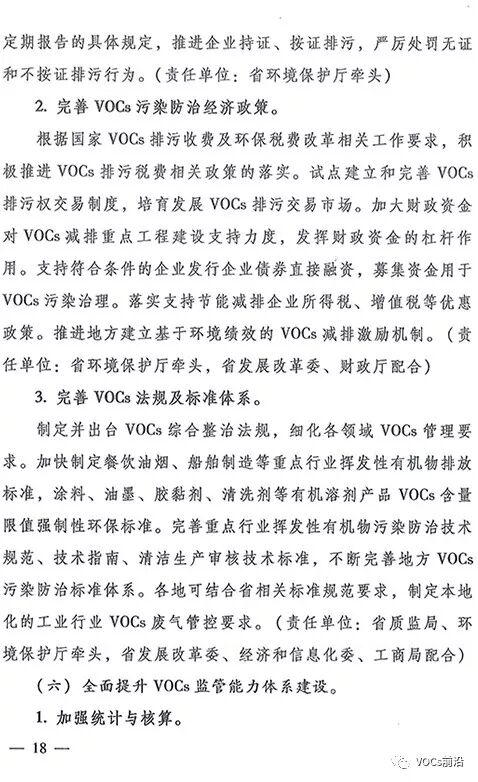 定期报告的具体规定，推进企业持证、按证排污，严厉处罚无证和不按证排污行为。（责任单位：省环境保护厅牵头）

2. 完善 VOCs 污染防治经济政策。

根据国家 VOCs 排污收费及环保税费改革相关工作要求，积极推进 VOCs 排污税费相关政策的落实。试点建立和完善 VOCs 排污权交易制度，培育发展 VOCs 排污交易市场。加大财政资金对 VOCs 减排重点工程建设支持力度，发挥财政资金的杠杆作用。支持符合条件的企业发行企业债券直接融资，募集资金用于 VOCs 污染治理。落实支持节能减排企业所得税、增值税等优惠政策。推进地方建立基于环境绩效的 VOCs 减排激励机制。（责任单位：省环境保护厅牵头，省发展改革委、财政厅配合）

3. 完善 VOCs 法规及标准体系。

制定并出台 VOCs 综合整治法规，细化各领域 VOCs 管理要求。加快制定餐饮油烟、船舶制造等重点行业挥发性有机物排放标准，涂料、油墨、胶黏剂、清洗剂等有机溶剂产品 VOCs 含量限值强制性环保标准。完善重点行业挥发性有机物污染防治技术规范、技术指南、清洁生产审核技术标准，不断完善地方 VOCs 污染防治标准体系。各地可结合省相关标准规范要求，制定本地化的工业行业 VOCs 废气管控要求。（责任单位：省质监局、环境保护厅牵头，省发展改革委、经济和信息化委、工商局配合）

（六）全面提升 VOCs 监管能力体系建设。

1. 加强统计与核算。

— 18 —

VOCs前沿